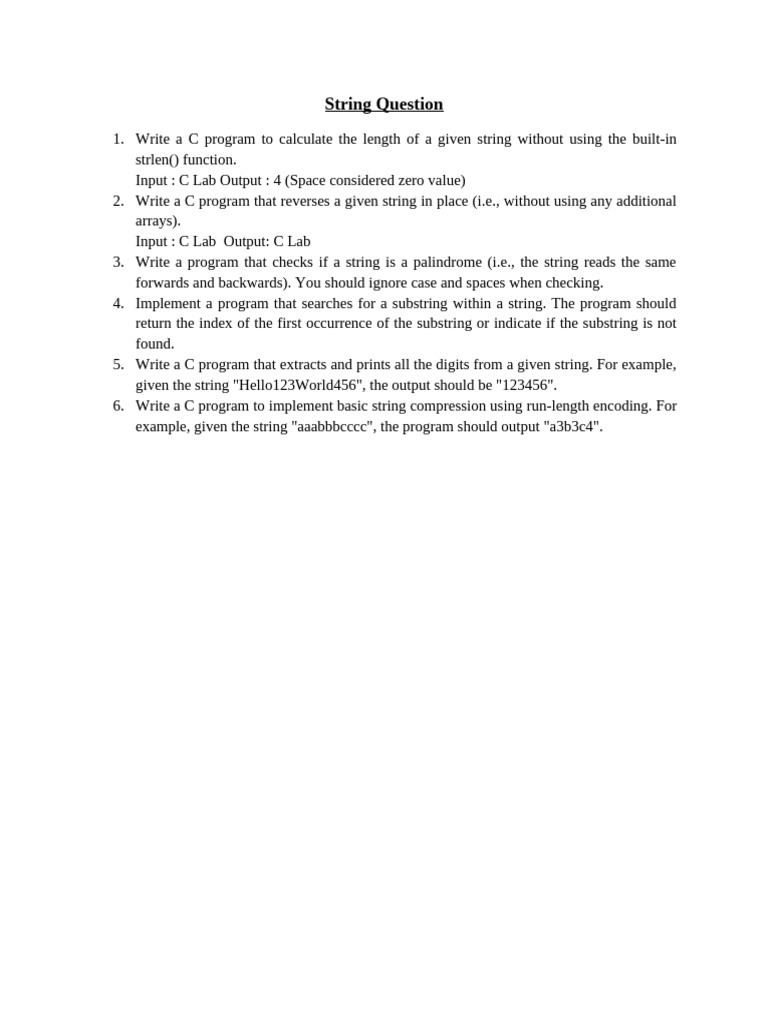 String Question

1. Write a C program to calculate the length of a given string without using the built-in strlen() function.
Input : C Lab Output : 4 (Space considered zero value)
2. Write a C program that reverses a given string in place (i.e., without using any additional arrays).
Input : C Lab  Output: C Lab
3. Write a program that checks if a string is a palindrome (i.e., the string reads the same forwards and backwards). You should ignore case and spaces when checking.
4. Implement a program that searches for a substring within a string. The program should return the index of the first occurrence of the substring or indicate if the substring is not found.
5. Write a C program that extracts and prints all the digits from a given string. For example, given the string "Hello123World456", the output should be "123456".
6. Write a C program to implement basic string compression using run-length encoding. For example, given the string "aaabbbcccc", the program should output "a3b3c4".